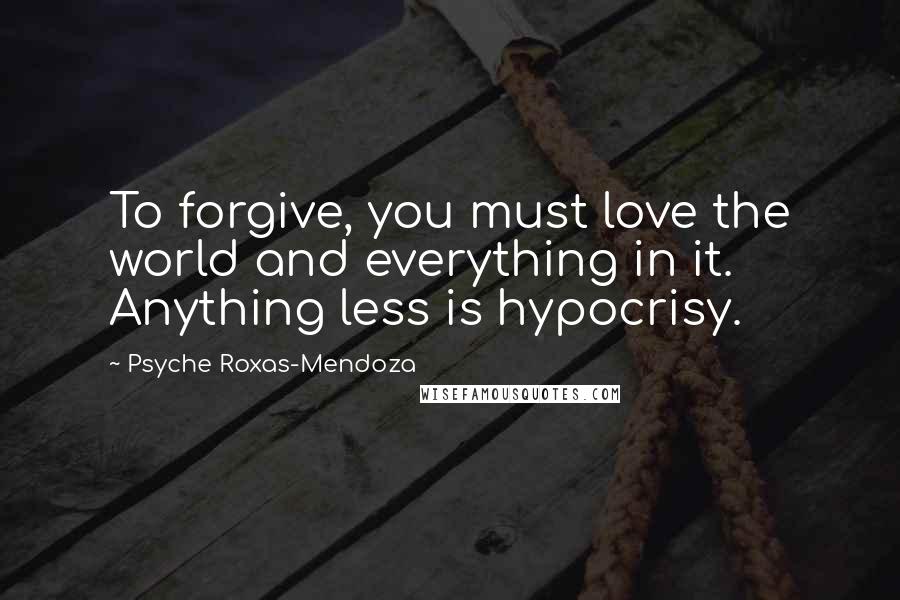 To forgive, you must love the world and everything in it. Anything less is hypocrisy.

~ Psyche Roxas-Mendoza

WISEFAMOUSQUOTES.COM